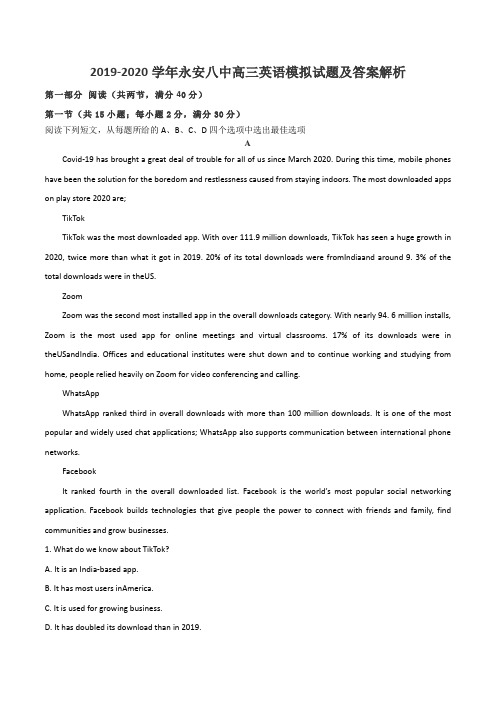 2019-2020 学年永安八中高三英语模拟试题及答案解析

第一部分 阅读（共两节，满分 40 分）

第一节（共 15 小题；每小题 2 分，满分 30 分）

阅读下列短文，从每题所给的 A、B、C、D 四个选项中选出最佳选项

A

Covid-19 has brought a great deal of trouble for all of us since March 2020. During this time, mobile phones have been the solution for the boredom and restlessness caused from staying indoors. The most downloaded apps on play store 2020 are;

TikTok

TikTok was the most downloaded app. With over 111.9 million downloads, TikTok has seen a huge growth in 2020, twice more than what it got in 2019. 20% of its total downloads were fromIndiaand around 9. 3% of the total downloads were in theUS.

Zoom

Zoom was the second most installed app in the overall downloads category. With nearly 94. 6 million installs, Zoom is the most used app for online meetings and virtual classrooms. 17% of its downloads were in theUSandIndia. Offices and educational institutes were shut down and to continue working and studying from home, people relied heavily on Zoom for video conferencing and calling.

WhatsApp

WhatsApp ranked third in overall downloads with more than 100 million downloads. It is one of the most popular and widely used chat applications; WhatsApp also supports communication between international phone networks.

Facebook

It ranked fourth in the overall downloaded list. Facebook is the world's most popular social networking application. Facebook builds technologies that give people the power to connect with friends and family, find communities and grow businesses.

1. What do we know about TikTok?

A. It is an India-based app.

B. It has most users inAmerica.

C. It is used for growing business.

D. It has doubled its download than in 2019.